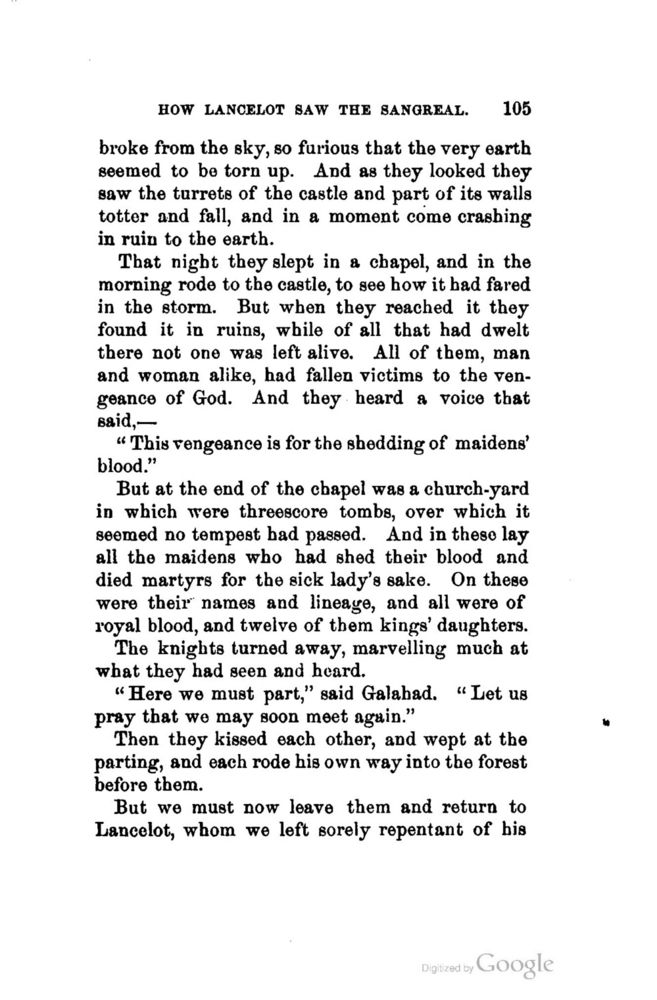 HOW LANCELOT SAW THE SANGREAL. 105

broke from the sky, so furious that the very earth seemed to be torn up. And as they looked they saw the turrets of the castle and part of its walls totter and fall, and in a moment come crashing in ruin to the earth.

That night they slept in a chapel, and in the morning rode to the castle, to see how it had fared in the storm. But when they reached it they found it in ruins, while of all that had dwelt there not one was left alive. All of them, man and woman alike, had fallen victims to the vengeance of God. And they heard a voice that said,—

"This vengeance is for the shedding of maidens' blood."

But at the end of the chapel was a church-yard in which were threescore tombs, over which it seemed no tempest had passed. And in these lay all the maidens who had shed their blood and died martyrs for the sick lady's sake. On these were their names and lineage, and all were of royal blood, and twelve of them kings' daughters.

The knights turned away, marvelling much at what they had seen and heard.

"Here we must part," said Galahad. "Let us pray that we may soon meet again."

Then they kissed each other, and wept at the parting, and each rode his own way into the forest before them.

But we must now leave them and return to Lancelot, whom we left sorely repentant of his

Digitized by Google